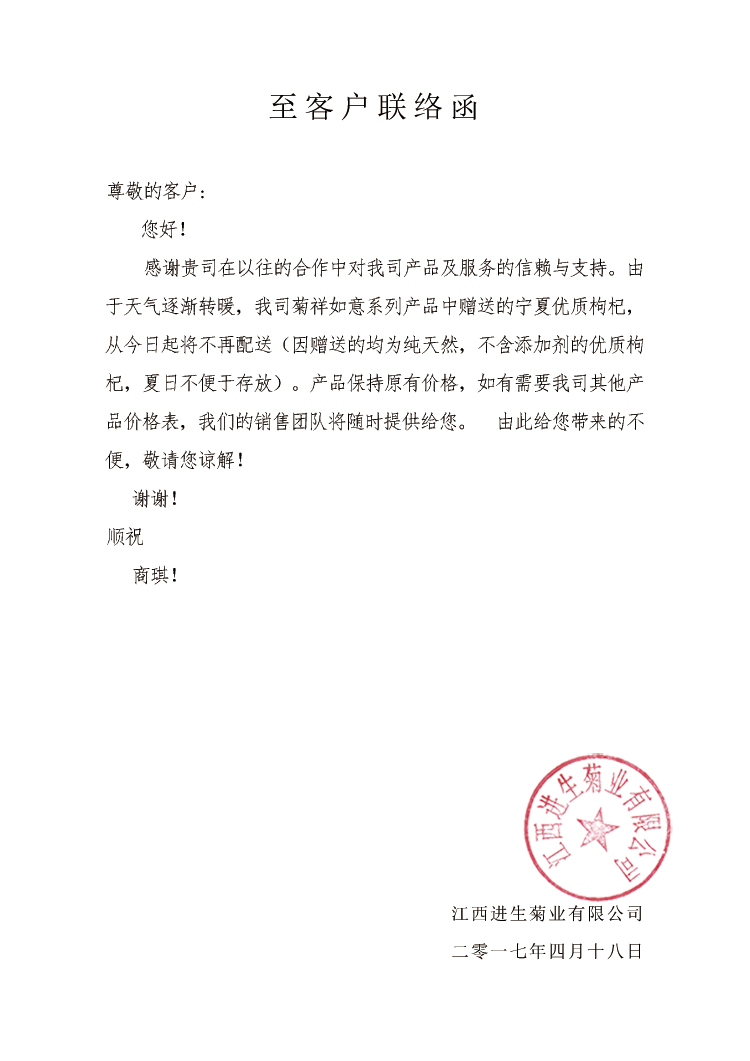 至客户联络函

尊敬的客户：

您好！

感谢贵司在以往的合作中对我司产品及服务的信赖与支持。由于天气逐渐转暖，我司菊祥如意系列产品中赠送的宁夏优质枸杞，从今日起将不再配送（因赠送的均为纯天然，不含添加剂的优质枸杞，夏日不便于存放）。产品保持原有价格，如有需要我司其他产品价格表，我们的销售团队将随时提供给您。　由此给您带来的不便，敬请您谅解！

谢谢！

顺祝

商琪！

江西进生菊业有限公司

江西进生菊业有限公司

二零一七年四月十八日